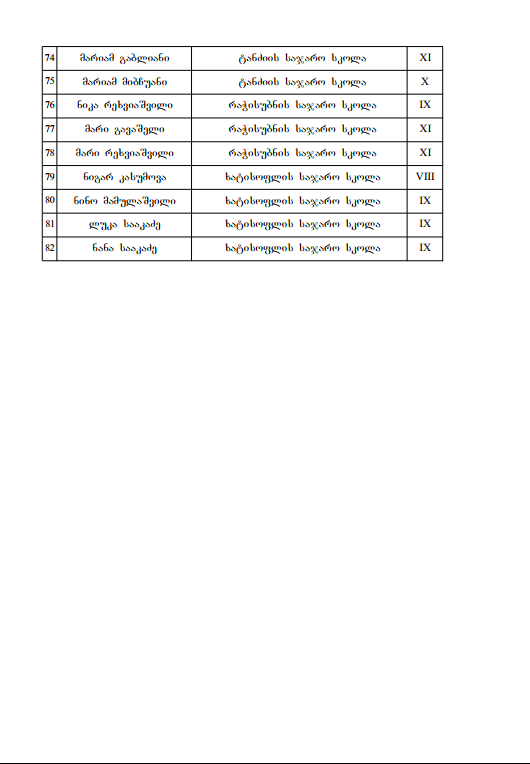 | 74 | მარიამ გაბლიანი | ტანძიის საჯარო სკოლა | XI |
|---|---|---|---|
| 75 | მარიამ მიბჩუანი | ტანძიის საჯარო სკოლა | X |
| 76 | ნიკა რეხვიაშვილი | რაჭისუბნის საჯარო სკოლა | IX |
| 77 | მარი გავაშელი | რაჭისუბნის საჯარო სკოლა | XI |
| 78 | მარი რეხვიაშვილი | რაჭისუბნის საჯარო სკოლა | XI |
| 79 | ნიგარ კასუმოვა | ხატისოფლის საჯარო სკოლა | VIII |
| 80 | ნინო მამულაშვილი | ხატისოფლის საჯარო სკოლა | IX |
| 81 | ლუკა სააკაძე | ხატისოფლის საჯარო სკოლა | IX |
| 82 | ნანა სააკაძე | ხატისოფლის საჯარო სკოლა | IX |